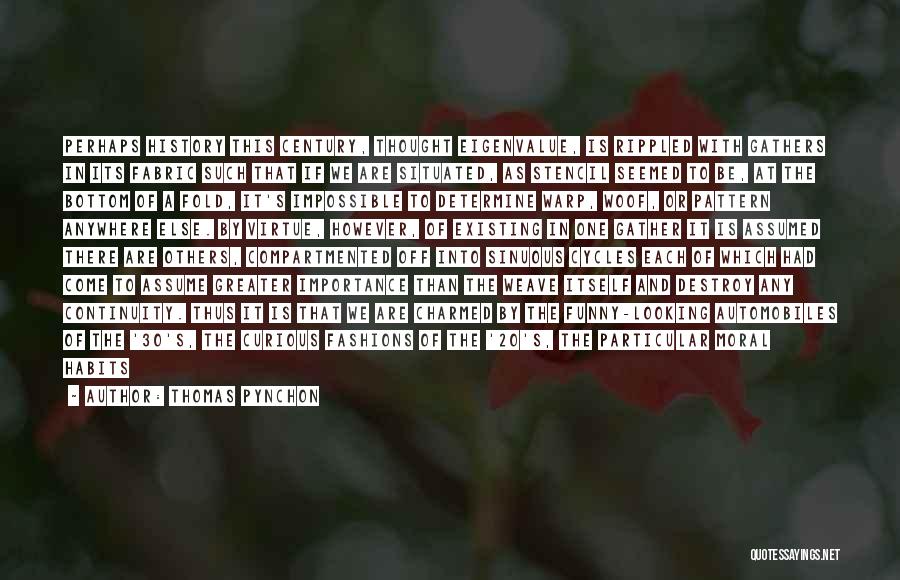 PERHAPS HISTORY THIS CENTURY, THOUGHT EIGENVALUE, IS RIPPLED WITH GATHERS IN ITS FABRIC SUCH THAT IF WE ARE SITUATED, AS STENCIL SEEMED TO BE, AT THE BOTTOM OF A FOLD, IT'S IMPOSSIBLE TO DETERMINE WARP, WOOF, OR PATTERN ANYWHERE ELSE. BY VIRTUE, HOWEVER, OF EXISTING IN ONE GATHER IT IS ASSUMED THERE ARE OTHERS, COMPARTMENTED OFF INTO SINUOUS CYCLES EACH OF WHICH HAD COME TO ASSUME GREATER IMPORTANCE THAN THE WEAVE ITSELF AND DESTROY ANY CONTINUITY. THUS IT IS THAT WE ARE CHARMED BY THE FUNNY-LOOKING AUTOMOBILES OF THE '30'S, THE CURIOUS FASHIONS OF THE '20'S, THE PARTICULAR MORAL HABITS

- AUTHOR: THOMAS PYNCHON

QUOTESSAYINGS.NET